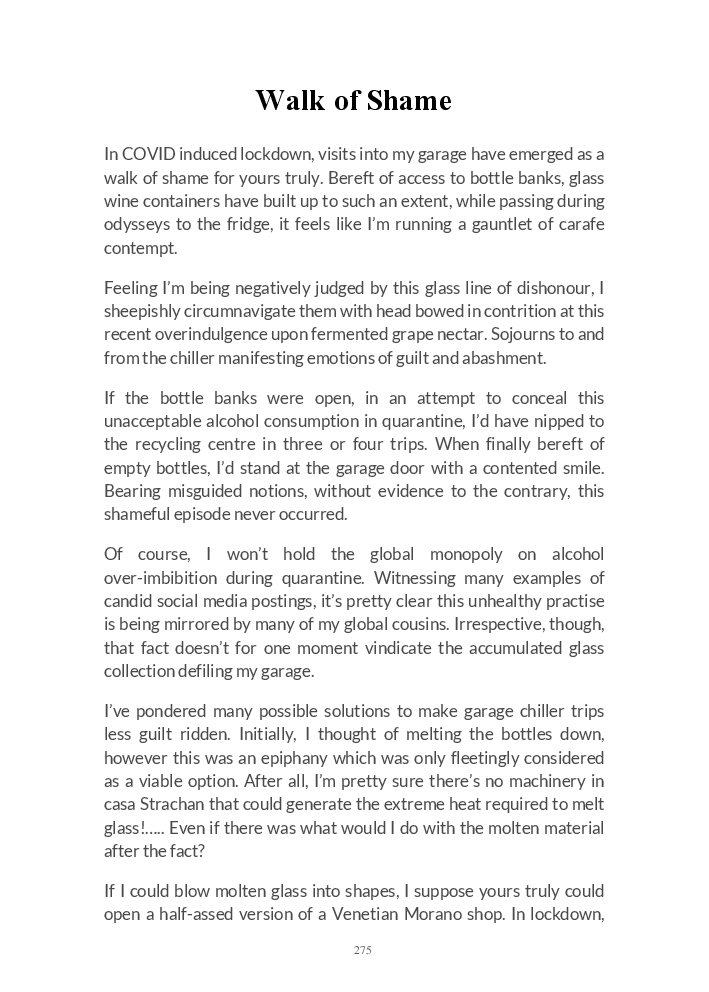 Walk of Shame

In COVID induced lockdown, visits into my garage have emerged as a walk of shame for yours truly. Bereft of access to bottle banks, glass wine containers have built up to such an extent, while passing during odysseys to the fridge, it feels like I'm running a gauntlet of carafe contempt.

Feeling I'm being negatively judged by this glass line of dishonour, I sheepishly circumnavigate them with head bowed in contrition at this recent overindulgence upon fermented grape nectar. Sojourns to and from the chiller manifesting emotions of guilt and abashment.

If the bottle banks were open, in an attempt to conceal this unacceptable alcohol consumption in quarantine, I'd have nipped to the recycling centre in three or four trips. When finally bereft of empty bottles, I'd stand at the garage door with a contented smile. Bearing misguided notions, without evidence to the contrary, this shameful episode never occurred.

Of course, I won't hold the global monopoly on alcohol over-imbibition during quarantine. Witnessing many examples of candid social media postings, it's pretty clear this unhealthy practise is being mirrored by many of my global cousins. Irrespective, though, that fact doesn't for one moment vindicate the accumulated glass collection defiling my garage.

I've pondered many possible solutions to make garage chiller trips less guilt ridden. Initially, I thought of melting the bottles down, however this was an epiphany which was only fleetingly considered as a viable option. After all, I'm pretty sure there's no machinery in casa Strachan that could generate the extreme heat required to melt glass!..... Even if there was what would I do with the molten material after the fact?

If I could blow molten glass into shapes, I suppose yours truly could open a half-assed version of a Venetian Morano shop. In lockdown,

275